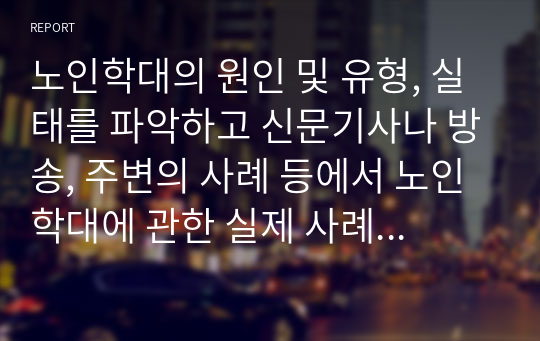 REPORT

노인학대의 원인 및 유형, 실태를 파악하고 신문기사나 방송, 주변의 사례 등에서 노인학대에 관한 실제 사례...